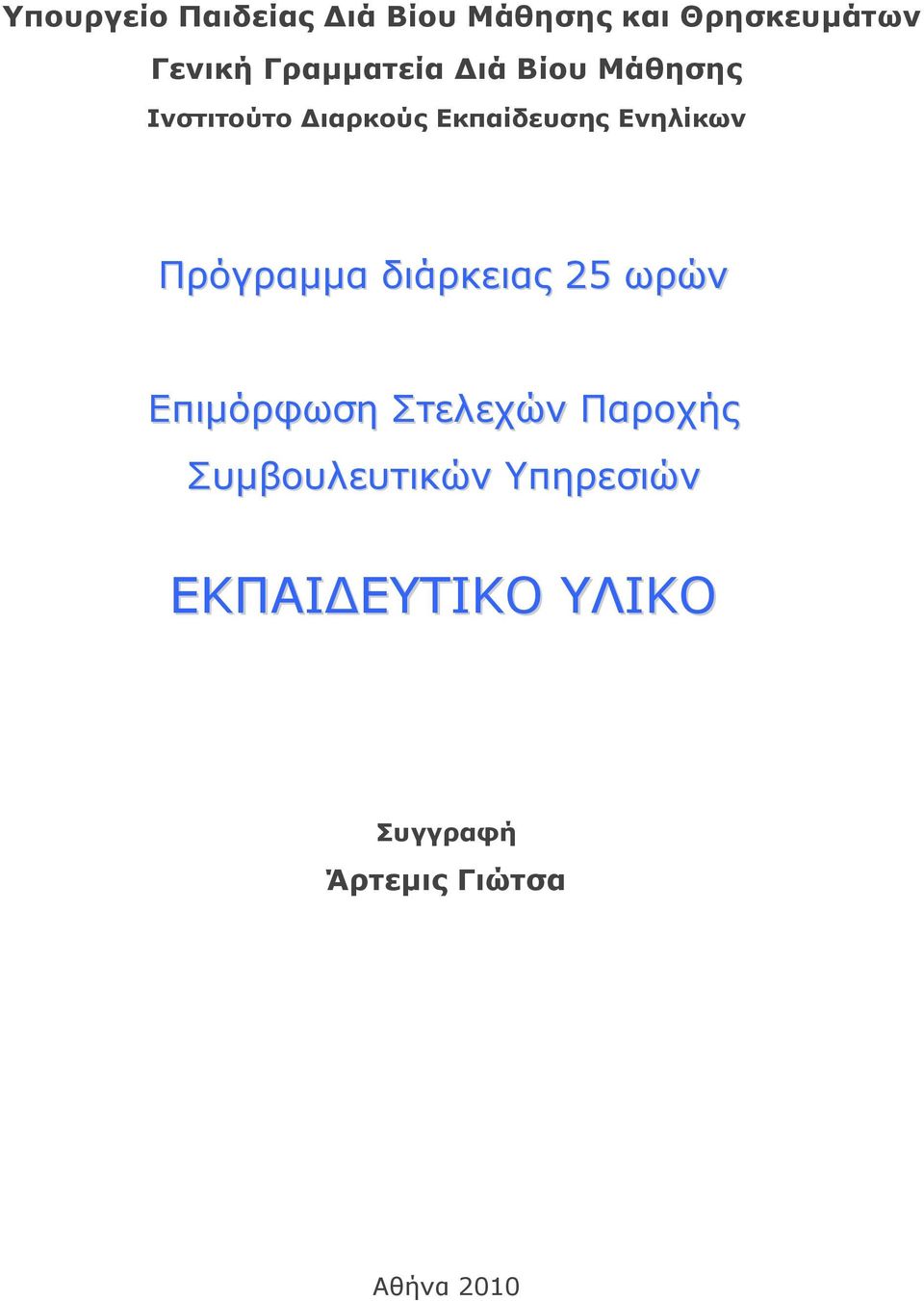 Υπουργείο Παιδείας Διά Βίου Μάθησης και Θρησκευμάτων
Γενική Γραμματεία Διά Βίου Μάθησης
Ινστιτούτο Διαρκούς Εκπαίδευσης Ενηλίκων

Πρόγραμμα διάρκειας 25 ωρών

Επιμόρφωση Στελεχών Παροχής Συμβουλευτικών Υπηρεσιών

ΕΚΠΑΙΔΕΥΤΙΚΟ ΥΛΙΚΟ

Συγγραφή
Άρτεμις Γιώτσα

Αθήνα 2010